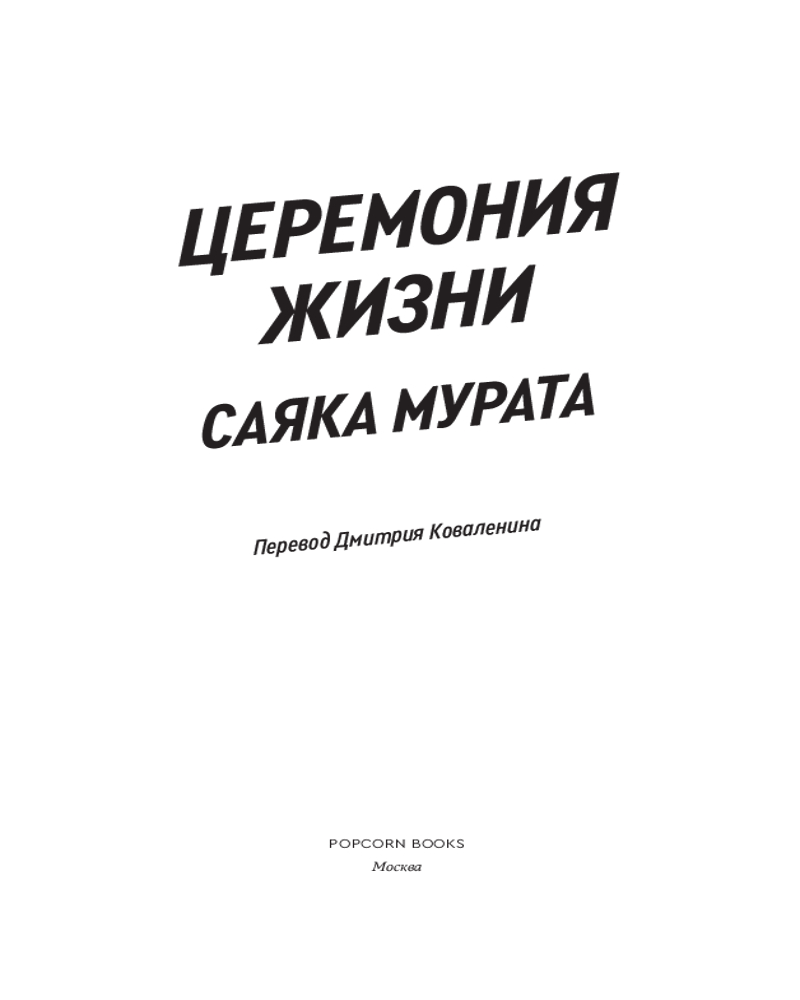 ЦЕРЕМОНИЯ ЖИЗНИ

САЯКА МУРАТА

Перевод Дмитрия Коваленина

POPCORN BOOKS
Москва